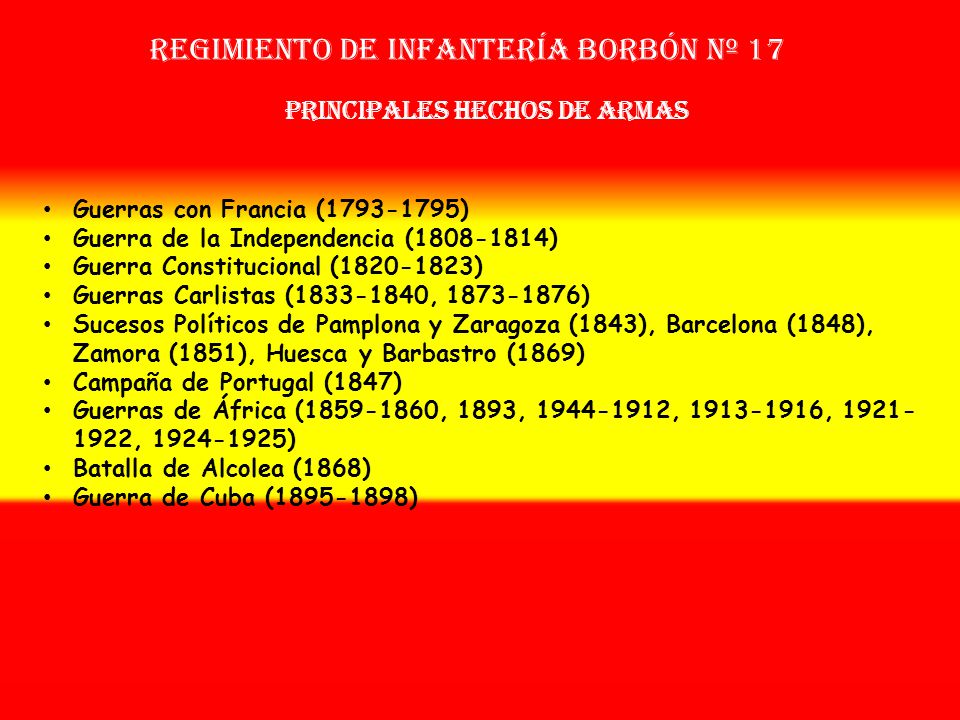 REGIMIENTO DE INFANTERÍA BORBÓN Nº 17

PRINCIPALES HECHOS DE ARMAS

• Guerras con Francia (1793-1795)
• Guerra de la Independencia (1808-1814)
• Guerra Constitucional (1820-1823)
• Guerras Carlistas (1833-1840, 1873-1876)
• Sucesos Políticos de Pamplona y Zaragoza (1843), Barcelona (1848), Zamora (1851), Huesca y Barbastro (1869)
• Campaña de Portugal (1847)
• Guerras de África (1859-1860, 1893, 1944-1912, 1913-1916, 1921-1922, 1924-1925)
• Batalla de Alcolea (1868)
• Guerra de Cuba (1895-1898)